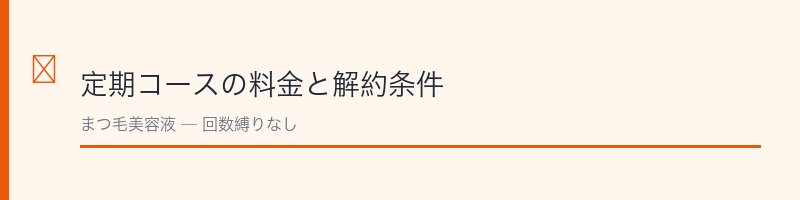 定期コースの料金と解約条件

まつ毛美容液 — 回数縛りなし